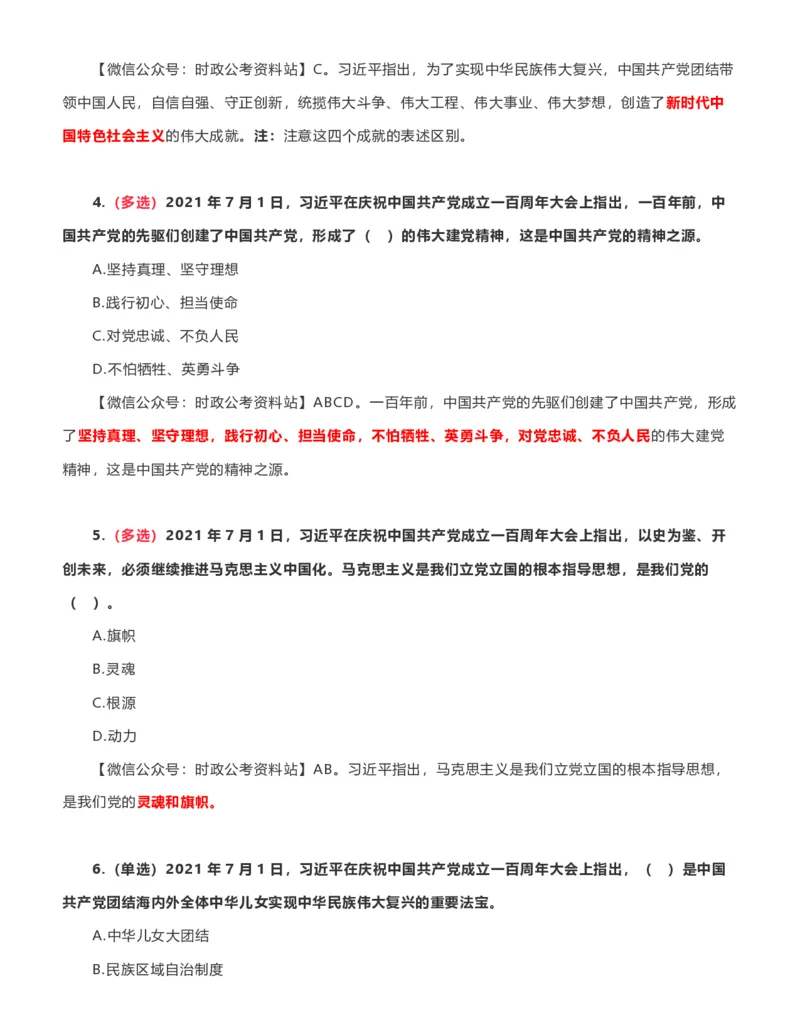 【微信公众号：时政公考资料站】C。习近平指出，为了实现中华民族伟大复兴，中国共产党团结带领中国人民，自信自强、守正创新，统揽伟大斗争、伟大工程、伟大事业、伟大梦想，创造了新时代中国特色社会主义的伟大成就。注：注意这四个成就的表述区别。

4.（多选）2021 年 7 月 1 日，习近平在庆祝中国共产党成立一百周年大会上指出，一百年前，中国共产党的先驱们创建了中国共产党，形成了（ ）的伟大建党精神，这是中国共产党的精神之源。

A.坚持真理、坚守理想

B.践行初心、担当使命

C.对党忠诚、不负人民

D.不怕牺牲、英勇斗争

【微信公众号：时政公考资料站】ABCD。一百年前，中国共产党的先驱们创建了中国共产党，形成了坚持真理、坚守理想，践行初心、担当使命，不怕牺牲、英勇斗争，对党忠诚、不负人民的伟大建党精神，这是中国共产党的精神之源。

5.（多选）2021 年 7 月 1 日，习近平在庆祝中国共产党成立一百周年大会上指出，以史为鉴、开创未来，必须继续推进马克思主义中国化。马克思主义是我们立党立国的根本指导思想，是我们党的（ ）。

A.旗帜

B.灵魂

C.根源

D.动力

【微信公众号：时政公考资料站】AB。习近平指出，马克思主义是我们立党立国的根本指导思想，是我们党的灵魂和旗帜。

6.（单选）2021 年 7 月 1 日，习近平在庆祝中国共产党成立一百周年大会上指出，（ ）是中国共产党团结海内外全体中华儿女实现中华民族伟大复兴的重要法宝。

A.中华儿女大团结

B.民族区域自治制度